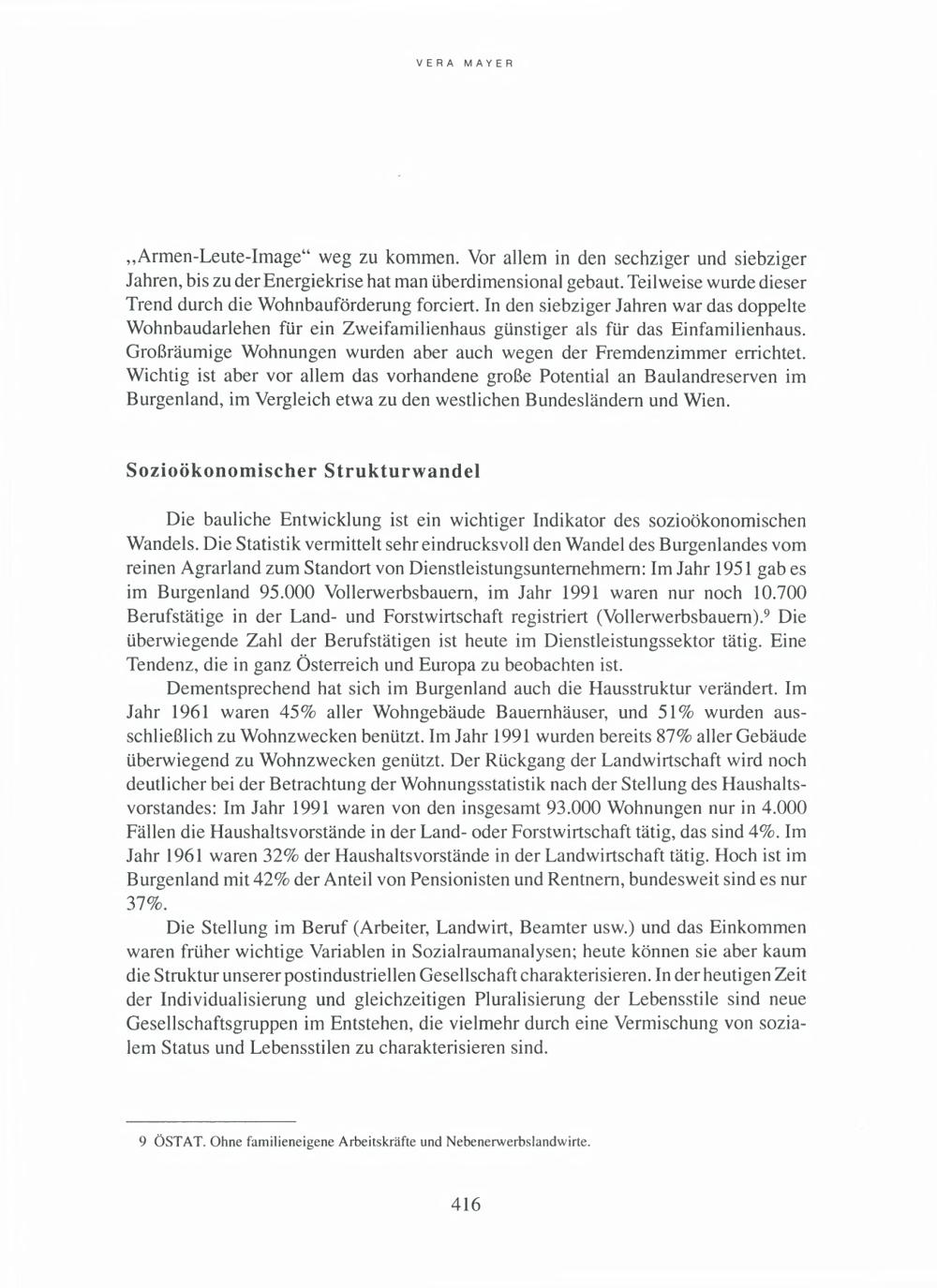 VERA MAYER

„Armen-Leute-Image“ weg zu kommen. Vor allem in den sechziger und siebziger Jahren, bis zu der Energiekrise hat man überdimensional gebaut. Teilweise wurde dieser Trend durch die Wohnbauförderung forciert. In den siebziger Jahren war das doppelte Wohnbaudarlehen für ein Zweifamilienhaus günstiger als für das Einfamilienhaus. Großräumige Wohnungen wurden aber auch wegen der Fremdenzimmer errichtet. Wichtig ist aber vor allem das vorhandene große Potential an Baulandreserven im Burgenland, im Vergleich etwa zu den westlichen Bundesländern und Wien.

Sozioökonomischer Strukturwandel

Die bauliche Entwicklung ist ein wichtiger Indikator des sozioökonomischen Wandels. Die Statistik vermittelt sehr eindrucksvoll den Wandel des Burgenlandes vom reinen Agrarland zum Standort von Dienstleistungsunternehmern: Im Jahr 1951 gab es im Burgenland 95.000 Vollerwerbsbauern, im Jahr 1991 waren nur noch 10.700 Berufstätige in der Land- und Forstwirtschaft registriert (Vollerwerbsbauern).$^9$ Die überwiegende Zahl der Berufstätigen ist heute im Dienstleistungssektor tätig. Eine Tendenz, die in ganz Österreich und Europa zu beobachten ist.

Dementsprechend hat sich im Burgenland auch die Hausstruktur verändert. Im Jahr 1961 waren 45% aller Wohngebäude Bauernhäuser, und 51% wurden ausschließlich zu Wohnzwecken benützt. Im Jahr 1991 wurden bereits 87% aller Gebäude überwiegend zu Wohnzwecken genützt. Der Rückgang der Landwirtschaft wird noch deutlicher bei der Betrachtung der Wohnungsstatistik nach der Stellung des Haushaltsvorstandes: Im Jahr 1991 waren von den insgesamt 93.000 Wohnungen nur in 4.000 Fällen die Haushaltsvorstände in der Land- oder Forstwirtschaft tätig, das sind 4%. Im Jahr 1961 waren 32% der Haushaltsvorstände in der Landwirtschaft tätig. Hoch ist im Burgenland mit 42% der Anteil von Pensionisten und Rentnern, bundesweit sind es nur 37%.

Die Stellung im Beruf (Arbeiter, Landwirt, Beamter usw.) und das Einkommen waren früher wichtige Variablen in Sozialraumanalysen; heute können sie aber kaum die Struktur unserer postindustriellen Gesellschaft charakterisieren. In der heutigen Zeit der Individualisierung und gleichzeitigen Pluralisierung der Lebensstile sind neue Gesellschaftsgruppen im Entstehen, die vielmehr durch eine Vermischung von sozialem Status und Lebensstilen zu charakterisieren sind.

9 ÖSTAT. Ohne familieneigene Arbeitskräfte und Nebenerwerbslandwirte.

416